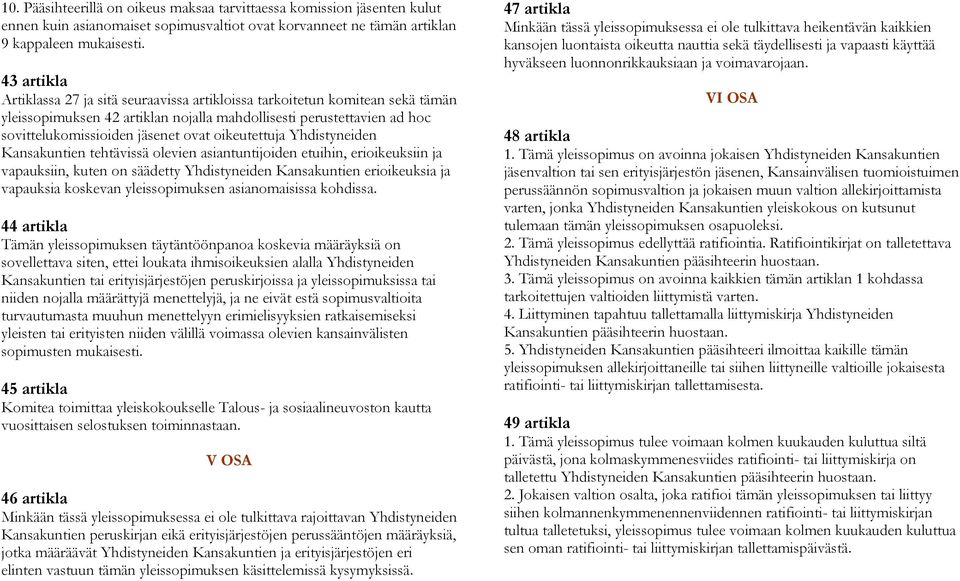 10. Pääsihteerillä on oikeus maksaa tarvittaessa komission jäsenten kulut ennen kuin asianomaiset sopimusvaltiot ovat korvanneet ne tämän artiklan 9 kappaleen mukaisesti.

43 artikla
Artiklassa 27 ja sitä seuraavissa artikloissa tarkoitetun komitean sekä tämän yleissopimuksen 42 artiklan nojalla mahdollisesti perustettavien ad hoc sovittelukomissioiden jäsenet ovat oikeutettuja Yhdistyneiden Kansakuntien tehtävissä olevien asiantuntijoiden etuihin, erioikeuksiin ja vapauksiin, kuten on säädetty Yhdistyneiden Kansakuntien erioikeuksia ja vapauksia koskevan yleissopimuksen asianomaisissa kohdissa.

44 artikla
Tämän yleissopimuksen täytäntöönpanoa koskevia määräyksiä on sovellettava siten, ettei loukata ihmisoikeuksien alalla Yhdistyneiden Kansakuntien tai erityisjärjestöjen peruskirjoissa ja yleissopimuksissa tai niiden nojalla määrättyjä menettelyjä, ja ne eivät estä sopimusvaltioita turvautumasta muuhun menettelyyn erimielisyyksien ratkaisemiseksi yleisten tai erityisten niiden välillä voimassa olevien kansainvälisten sopimusten mukaisesti.

45 artikla
Komitea toimittaa yleiskokoukselle Talous- ja sosiaalineuvoston kautta vuosittaisen selostuksen toiminnastaan.

V OSA

46 artikla
Minkään tässä yleissopimuksessa ei ole tulkittava rajoittavan Yhdistyneiden Kansakuntien peruskirjan eikä erityisjärjestöjen perussääntöjen määräyksiä, jotka määräävät Yhdistyneiden Kansakuntien ja erityisjärjestöjen eri elinten vastuun tämän yleissopimuksen käsittelemissä kysymyksissä.

47 artikla
Minkään tässä yleissopimuksessa ei ole tulkittava heikentävän kaikkien kansojen luontaista oikeutta nauttia sekä täydellisesti ja vapaasti käyttää hyväkseen luonnonrikkauksiaan ja voimavarojaan.

VI OSA

48 artikla
1. Tämä yleissopimus on avoinna jokaisen Yhdistyneiden Kansakuntien jäsenvaltion tai sen erityisjärjestön jäsenen, Kansainvälisen tuomioistuimen perussäännön sopimusvaltion ja jokaisen muun valtion allekirjoittamista varten, jonka Yhdistyneiden Kansakuntien yleiskokous on kutsunut tulemaan tämän yleissopimuksen osapuoleksi.
2. Tämä yleissopimus edellyttää ratifiointia. Ratifiointikirjat on talletettava Yhdistyneiden Kansakuntien pääsihteerin huostaan.
3. Tämä yleissopimus on avoinna kaikkien tämän artiklan 1 kohdassa tarkoitettujen valtioiden liittymistä varten.
4. Liittyminen tapahtuu tallettamalla liittymiskirja Yhdistyneiden Kansakuntien pääsihteerin huostaan.
5. Yhdistyneiden Kansakuntien pääsihteeri ilmoittaa kaikille tämän yleissopimuksen allekirjoittaneille tai siihen liittyneille valtioille jokaisesta ratifiointi- tai liittymiskirjan tallettamisesta.

49 artikla
1. Tämä yleissopimus tulee voimaan kolmen kuukauden kuluttua siltä päivästä, jona kolmaskymmenesviides ratifiointi- tai liittymiskirja on talletettu Yhdistyneiden Kansakuntien pääsihteerin huostaan.
2. Jokaisen valtion osalta, joka ratifioi tämän yleissopimuksen tai liittyy siihen kolmannenkymmenennenviidennen ratifiointi- tai liittymiskirjan tultua talletetuksi, yleissopimus tulee voimaan kolmen kuukauden kuluttua sen oman ratifiointi- tai liittymiskirjan tallettamispäivästä.